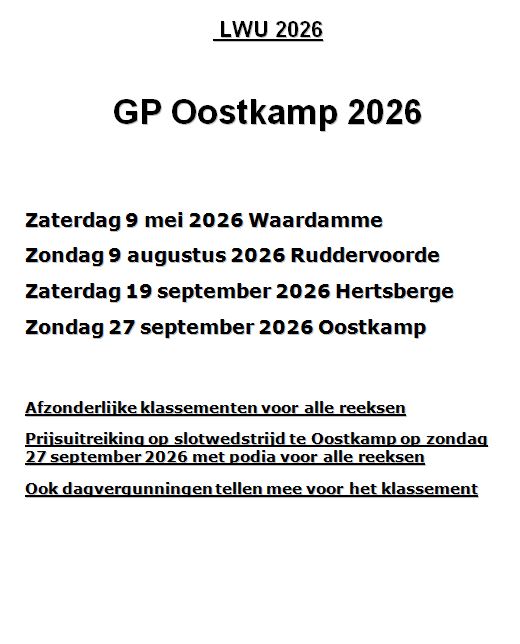 LWU 2026

GP Oostkamp 2026

Zaterdag 9 mei 2026 Waardamme

Zondag 9 augustus 2026 Ruddervoorde

Zaterdag 19 september 2026 Hertsberge

Zondag 27 september 2026 Oostkamp

Afzonderlijke klassementen voor alle reeksen

Prijsuitreiking op slotwedstrijd te Oostkamp op zondag 27 september 2026 met podia voor alle reeksen

Ook dagvergunningen tellen mee voor het klassement